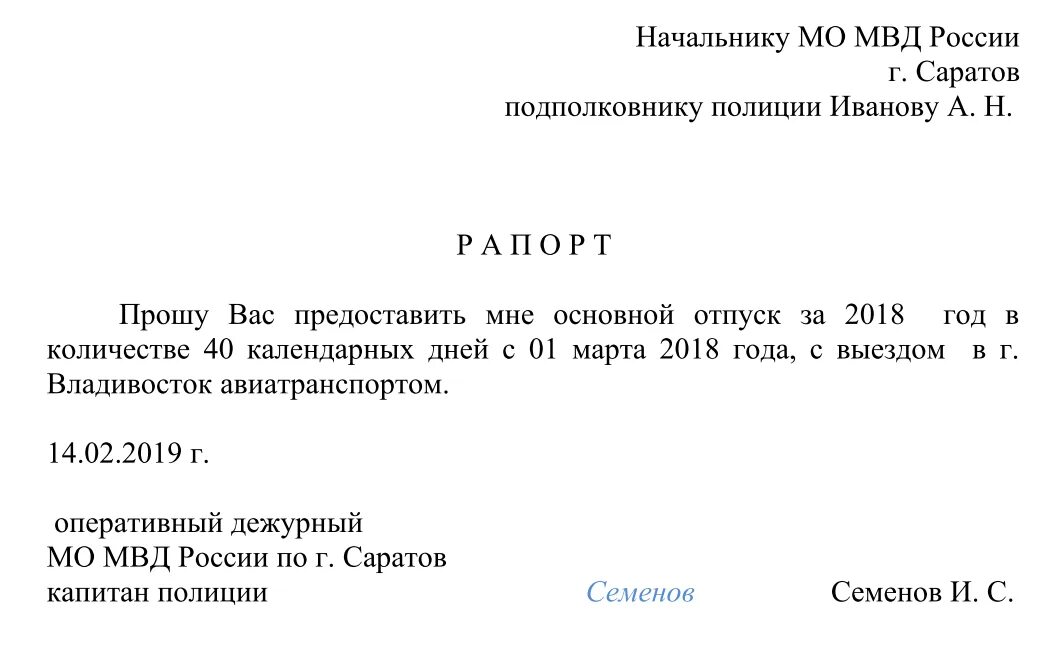 Начальнику МО МВД России
г. Саратов
подполковнику полиции Иванову А. Н.

Р А П О Р Т

Прошу Вас предоставить мне основной отпуск за 2018 год в количестве 40 календарных дней с 01 марта 2018 года, с выездом в г. Владивосток авиатранспортом.

14.02.2019 г.

оперативный дежурный
МО МВД России по г. Саратов
капитан полиции Семенов Семенов И. С.